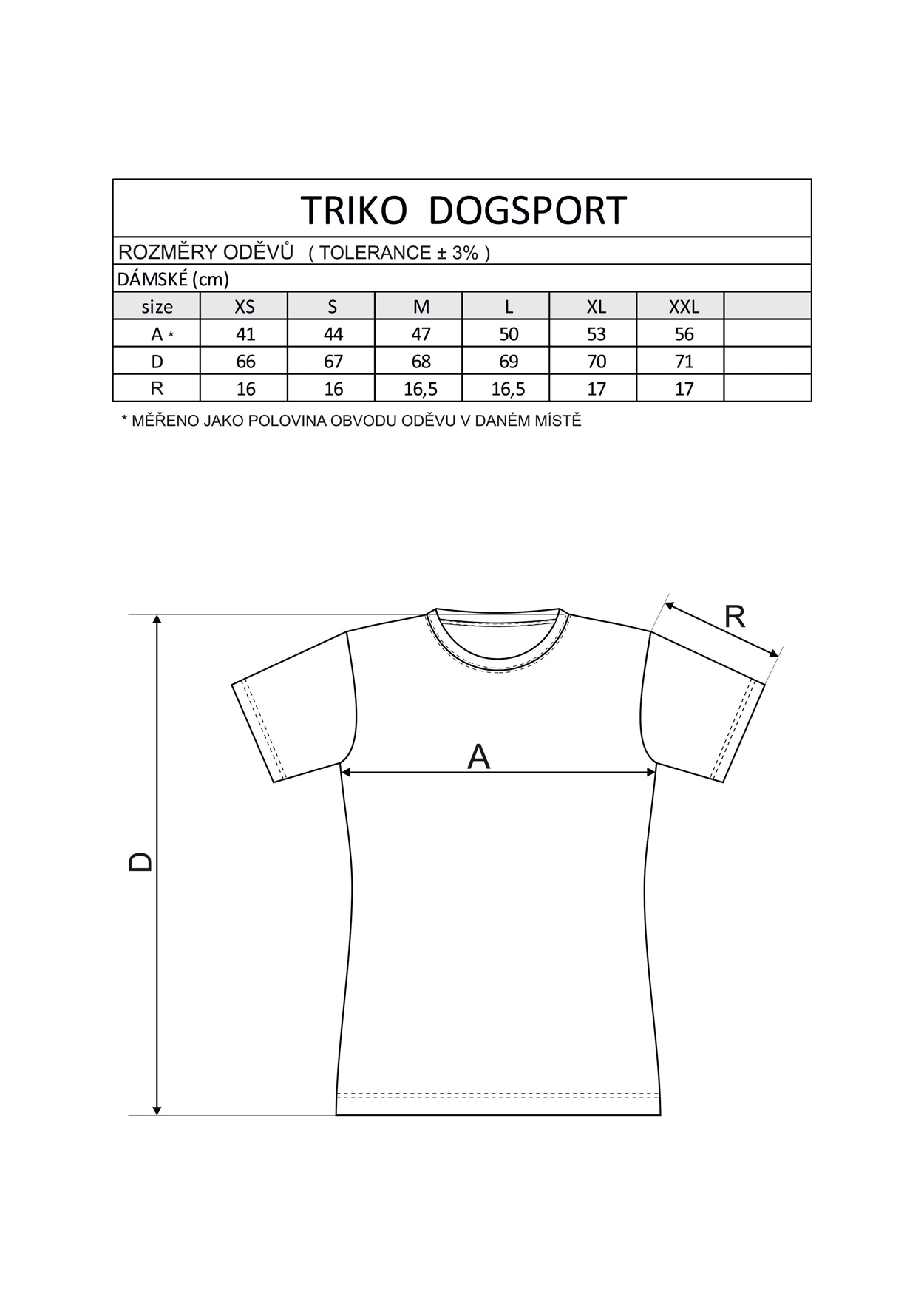 TRIKO DOGSPORT

ROZMĚRY ODĚVŮ ( TOLERANCE ± 3% )

DÁMSKÉ (cm)

| size | XS | S | M | L | XL | XXL | |
|---|---|---|---|---|---|---|---|
| A * | 41 | 44 | 47 | 50 | 53 | 56 | |
| D | 66 | 67 | 68 | 69 | 70 | 71 | |
| R | 16 | 16 | 16,5 | 16,5 | 17 | 17 | |

* MĚŘENO JAKO POLOVINA OBVODU ODĚVU V DANÉM MÍSTĚ

R

A

D